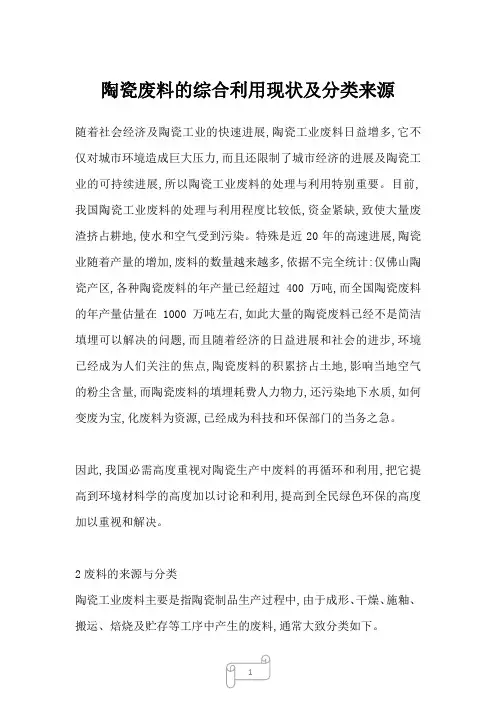 陶瓷废料的综合利用现状及分类来源

随着社会经济及陶瓷工业的快速进展,陶瓷工业废料日益增多,它不仅对城市环境造成巨大压力,而且还限制了城市经济的进展及陶瓷工业的可持续进展,所以陶瓷工业废料的处理与利用特别重要。目前,我国陶瓷工业废料的处理与利用程度比较低,资金紧缺,致使大量废渣挤占耕地,使水和空气受到污染。特殊是近 20 年的高速进展,陶瓷业随着产量的增加,废料的数量越来越多,依据不完全统计:仅佛山陶瓷产区,各种陶瓷废料的年产量已经超过 400 万吨,而全国陶瓷废料的年产量估量在 1000 万吨左右,如此大量的陶瓷废料已经不是简洁填埋可以解决的问题,而且随着经济的日益进展和社会的进步,环境已经成为人们关注的焦点,陶瓷废料的积累挤占土地,影响当地空气的粉尘含量,而陶瓷废料的填埋耗费人力物力,还污染地下水质,如何变废为宝,化废料为资源,已经成为科技和环保部门的当务之急。

因此,我国必需高度重视对陶瓷生产中废料的再循环和利用,把它提高到环境材料学的高度加以讨论和利用,提高到全民绿色环保的高度加以重视和解决。

2 废料的来源与分类
陶瓷工业废料主要是指陶瓷制品生产过程中,由于成形、干燥、施釉、搬运、焙烧及贮存等工序中产生的废料,通常大致分类如下。

1